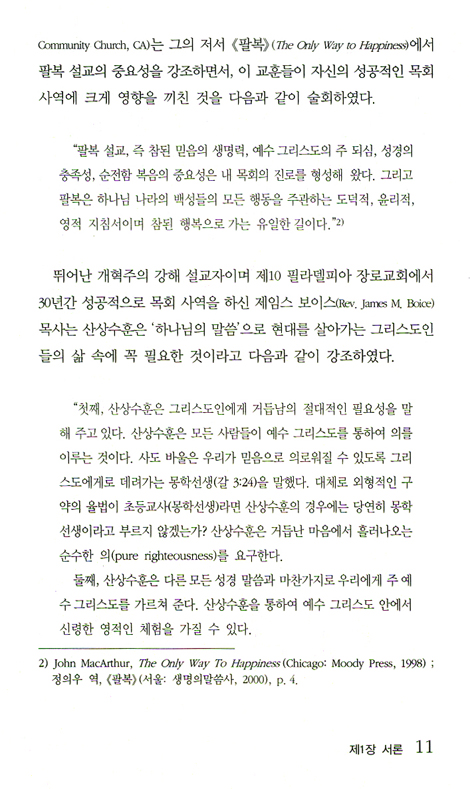 Community Church, CA)는 그의 저서 《팔복》(The Only Way to Happiness)에서 팔복 설교의 중요성을 강조하면서, 이 교훈들이 자신의 성공적인 목회 사역에 크게 영향을 끼친 것을 다음과 같이 술회하였다.

"팔복 설교, 즉 참된 믿음의 생명력, 예수 그리스도의 주 되심, 성경의 충족성, 순전함 복음의 중요성은 내 목회의 진로를 형성해 왔다. 그리고 팔복은 하나님 나라의 백성들의 모든 행동을 주관하는 도덕적, 윤리적, 영적 지침서이며 참된 행복으로 가는 유일한 길이다."2)

뛰어난 개혁주의 강해 설교자이며 제10 필라델피아 장로교회에서 30년간 성공적으로 목회 사역을 하신 제임스 보이스(Rev. James M. Boice) 목사는 산상수훈은 '하나님의 말씀'으로 현대를 살아가는 그리스도인들의 삶 속에 꼭 필요한 것이라고 다음과 같이 강조하였다.

"첫째, 산상수훈은 그리스도인에게 거듭남의 절대적인 필요성을 말해 주고 있다. 산상수훈은 모든 사람들이 예수 그리스도를 통하여 의를 이루는 것이다. 사도 바울은 우리가 믿음으로 의로워질 수 있도록 그리스도에게로 데려가는 몽학선생(갈 3:24)을 말했다. 대체로 외형적인 구약의 율법이 초등교사(몽학선생)라면 산상수훈의 경우에는 당연히 몽학선생이라고 부르지 않겠는가? 산상수훈은 거듭난 마음에서 흘러나오는 순수한 의(pure righteousness)를 요구한다.

둘째, 산상수훈은 다른 모든 성경 말씀과 마찬가지로 우리에게 주 예수 그리스도를 가르쳐 준다. 산상수훈을 통하여 예수 그리스도 안에서 신령한 영적인 체험을 가질 수 있다.

2) John MacArthur, The Only Way To Happiness (Chicago: Moody Press, 1998) ; 정의우 역, 《팔복》(서울: 생명의말씀사, 2000), p. 4.

제1장 서론 11